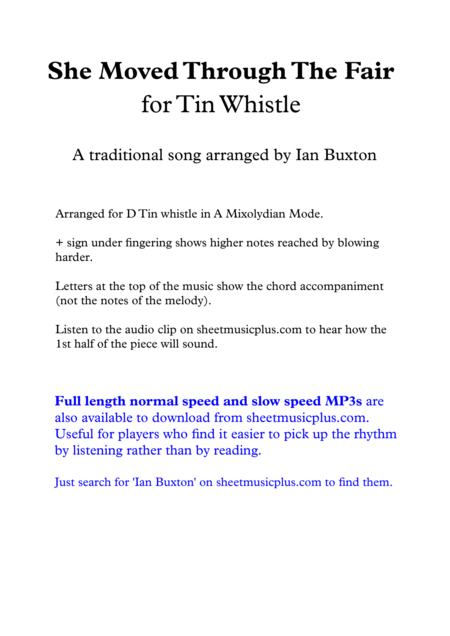 She Moved Through The Fair
for Tin Whistle

A traditional song arranged by Ian Buxton

Arranged for D Tin whistle in A Mixolydian Mode.

+ sign under fingering shows higher notes reached by blowing harder.

Letters at the top of the music show the chord accompaniment (not the notes of the melody).

Listen to the audio clip on sheetmusicplus.com to hear how the 1st half of the piece will sound.

Full length normal speed and slow speed MP3s are also available to download from sheetmusicplus.com. Useful for players who find it easier to pick up the rhythm by listening rather than by reading.

Just search for 'Ian Buxton' on sheetmusicplus.com to find them.